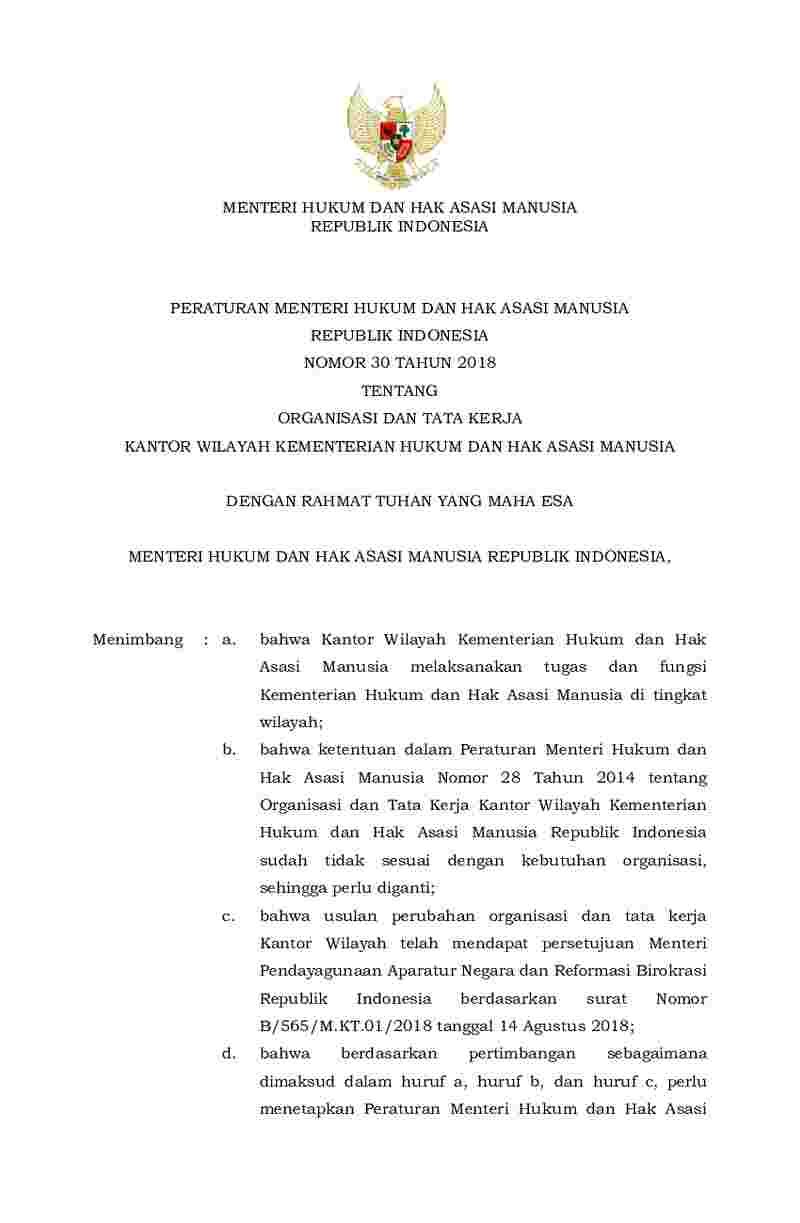 MENTERI HUKUM DAN HAK ASASI MANUSIA
REPUBLIK INDONESIA

PERATURAN MENTERI HUKUM DAN HAK ASASI MANUSIA
REPUBLIK INDONESIA
NOMOR 30 TAHUN 2018
TENTANG
ORGANISASI DAN TATA KERJA
KANTOR WILAYAH KEMENTERIAN HUKUM DAN HAK ASASI MANUSIA

DENGAN RAHMAT TUHAN YANG MAHA ESA

MENTERI HUKUM DAN HAK ASASI MANUSIA REPUBLIK INDONESIA,

Menimbang : a. bahwa Kantor Wilayah Kementerian Hukum dan Hak Asasi Manusia melaksanakan tugas dan fungsi Kementerian Hukum dan Hak Asasi Manusia di tingkat wilayah;

b. bahwa ketentuan dalam Peraturan Menteri Hukum dan Hak Asasi Manusia Nomor 28 Tahun 2014 tentang Organisasi dan Tata Kerja Kantor Wilayah Kementerian Hukum dan Hak Asasi Manusia Republik Indonesia sudah tidak sesuai dengan kebutuhan organisasi, sehingga perlu diganti;

c. bahwa usulan perubahan organisasi dan tata kerja Kantor Wilayah telah mendapat persetujuan Menteri Pendayagunaan Aparatur Negara dan Reformasi Birokrasi Republik Indonesia berdasarkan surat Nomor B/565/M.KT.01/2018 tanggal 14 Agustus 2018;

d. bahwa berdasarkan pertimbangan sebagaimana dimaksud dalam huruf a, huruf b, dan huruf c, perlu menetapkan Peraturan Menteri Hukum dan Hak Asasi